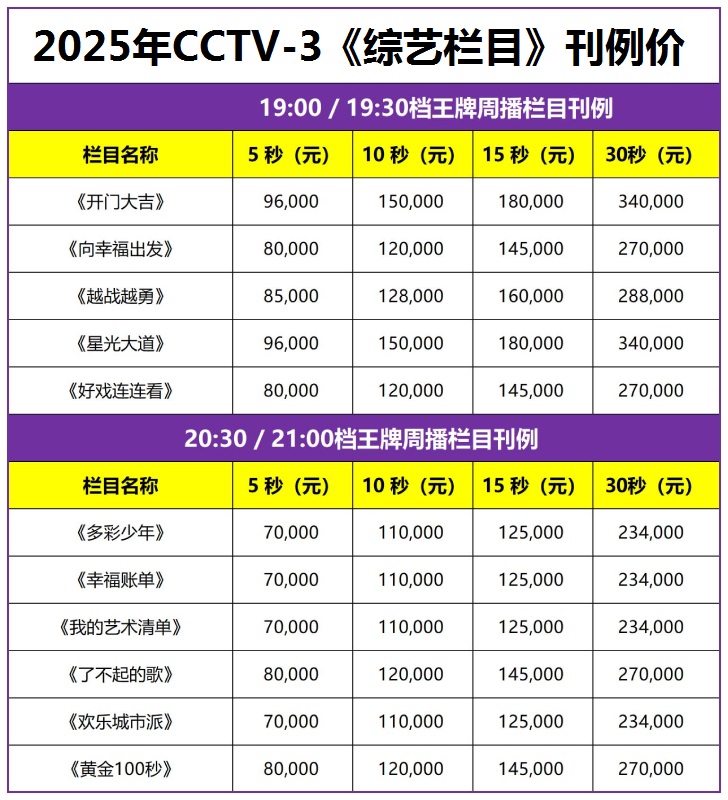 2025年CCTV-3《综艺栏目》刊例价

19:00 / 19:30档王牌周播栏目刊例

| 栏目名称 | 5 秒（元） | 10 秒（元） | 15 秒（元） | 30秒（元） |
|---|---|---|---|---|
| 《开门大吉》 | 96,000 | 150,000 | 180,000 | 340,000 |
| 《向幸福出发》 | 80,000 | 120,000 | 145,000 | 270,000 |
| 《越战越勇》 | 85,000 | 128,000 | 160,000 | 288,000 |
| 《星光大道》 | 96,000 | 150,000 | 180,000 | 340,000 |
| 《好戏连连看》 | 80,000 | 120,000 | 145,000 | 270,000 |

20:30 / 21:00档王牌周播栏目刊例

| 栏目名称 | 5 秒（元） | 10 秒（元） | 15 秒（元） | 30秒（元） |
|---|---|---|---|---|
| 《多彩少年》 | 70,000 | 110,000 | 125,000 | 234,000 |
| 《幸福账单》 | 70,000 | 110,000 | 125,000 | 234,000 |
| 《我的艺术清单》 | 70,000 | 110,000 | 125,000 | 234,000 |
| 《了不起的歌》 | 80,000 | 120,000 | 145,000 | 270,000 |
| 《欢乐城市派》 | 70,000 | 110,000 | 125,000 | 234,000 |
| 《黄金100秒》 | 80,000 | 120,000 | 145,000 | 270,000 |